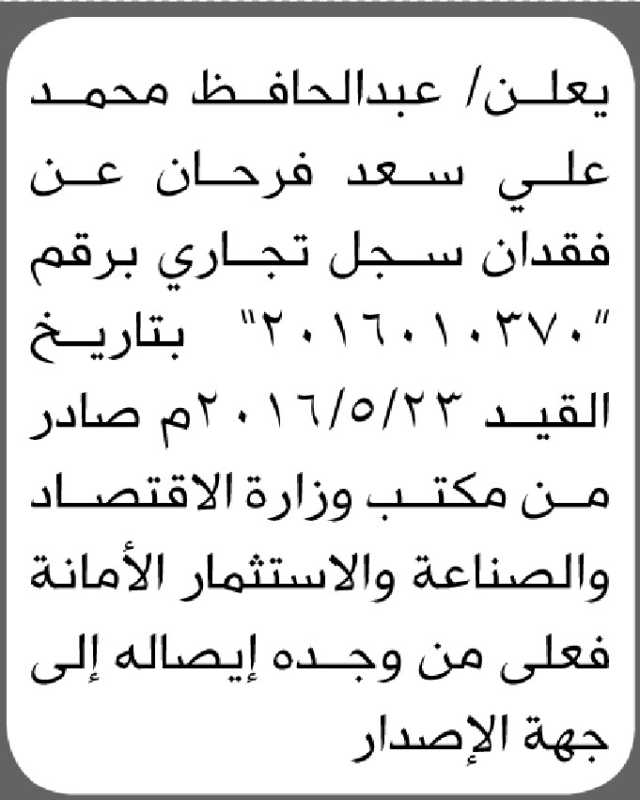 يعلن/ عبدالحافظ محمد علي سعد فرحان عن فقدان سجل تجاري برقم "٢٠١٦٠١٠٣٧٠" بتاريخ القيد ٢٠١٦/٥/٢٣م صادر من مكتب وزارة الاقتصاد والصناعة والاستثمار الأمانة فعلى من وجده إيصاله إلى جهة الإصدار